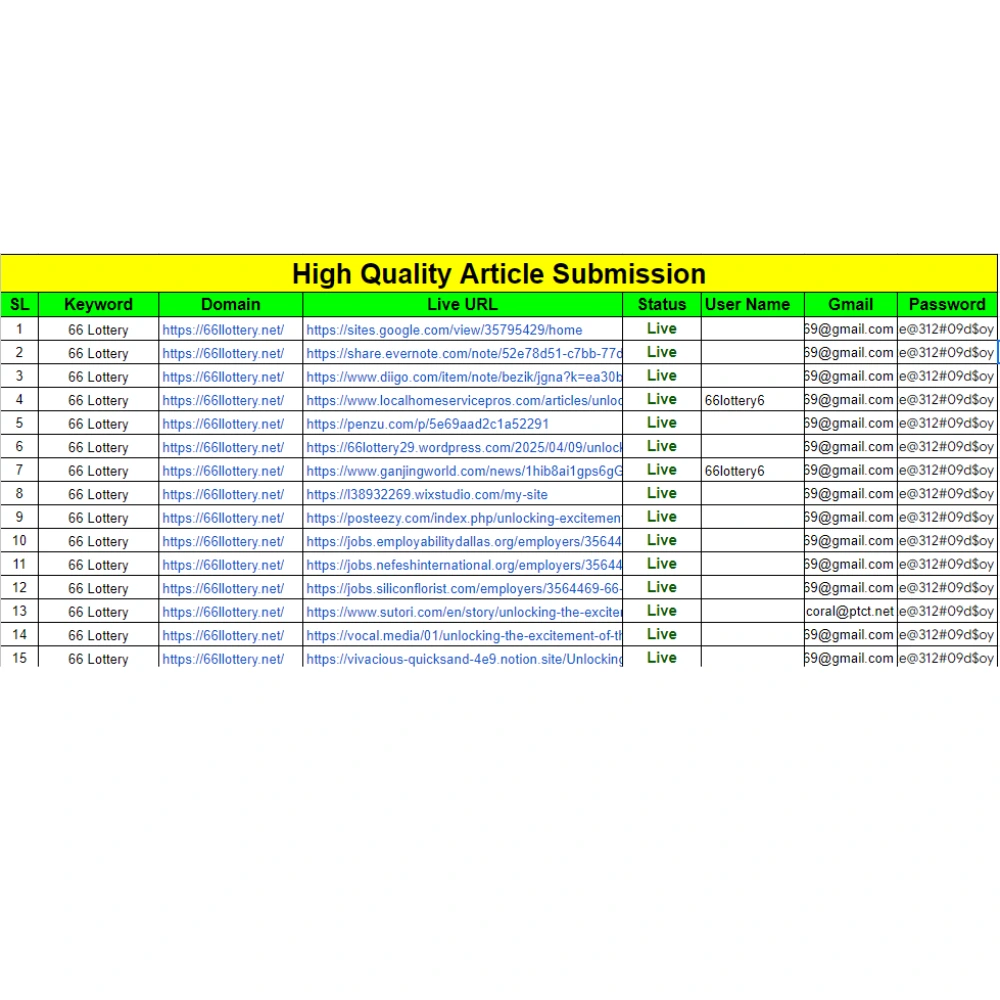 High Quality Article Submission

| SL | Keyword | Domain | Live URL | Status | User Name | Gmail | Password |
|---|---|---|---|---|---|---|---|
| 1 | 66 Lottery | https://66llottery.net/ | https://sites.google.com/view/35795429/home | Live | | 69@gmail.com | e@312#09d$oy |
| 2 | 66 Lottery | https://66llottery.net/ | https://share.evernote.com/note/52e78d51-c7bb-77d | Live | | 69@gmail.com | e@312#09d$oy |
| 3 | 66 Lottery | https://66llottery.net/ | https://www.diigo.com/item/note/bezik/jgna?k=ea30b | Live | | 69@gmail.com | e@312#09d$oy |
| 4 | 66 Lottery | https://66llottery.net/ | https://www.localhomeservicepros.com/articles/unloc | Live | 66lottery6 | 69@gmail.com | e@312#09d$oy |
| 5 | 66 Lottery | https://66llottery.net/ | https://penzu.com/p/5e69aad2c1a52291 | Live | | 69@gmail.com | e@312#09d$oy |
| 6 | 66 Lottery | https://66llottery.net/ | https://66lottery29.wordpress.com/2025/04/09/unlock | Live | | 69@gmail.com | e@312#09d$oy |
| 7 | 66 Lottery | https://66llottery.net/ | https://www.ganjingworld.com/news/1hib8ai1gps6gG | Live | 66lottery6 | 69@gmail.com | e@312#09d$oy |
| 8 | 66 Lottery | https://66llottery.net/ | https://l38932269.wixstudio.com/my-site | Live | | 69@gmail.com | e@312#09d$oy |
| 9 | 66 Lottery | https://66llottery.net/ | https://posteezy.com/index.php/unlocking-excitemen | Live | | 69@gmail.com | e@312#09d$oy |
| 10 | 66 Lottery | https://66llottery.net/ | https://jobs.employabilitydallas.org/employers/35644 | Live | | 69@gmail.com | e@312#09d$oy |
| 11 | 66 Lottery | https://66llottery.net/ | https://jobs.nefeshinternational.org/employers/35644 | Live | | 69@gmail.com | e@312#09d$oy |
| 12 | 66 Lottery | https://66llottery.net/ | https://jobs.siliconflorist.com/employers/3564469-66- | Live | | 69@gmail.com | e@312#09d$oy |
| 13 | 66 Lottery | https://66llottery.net/ | https://www.sutori.com/en/story/unlocking-the-exciter | Live | | coral@ptct.net | e@312#09d$oy |
| 14 | 66 Lottery | https://66llottery.net/ | https://vocal.media/01/unlocking-the-excitement-of-th | Live | | 69@gmail.com | e@312#09d$oy |
| 15 | 66 Lottery | https://66llottery.net/ | https://vivacious-quicksand-4e9.notion.site/Unlocking | Live | | 69@gmail.com | e@312#09d$oy |